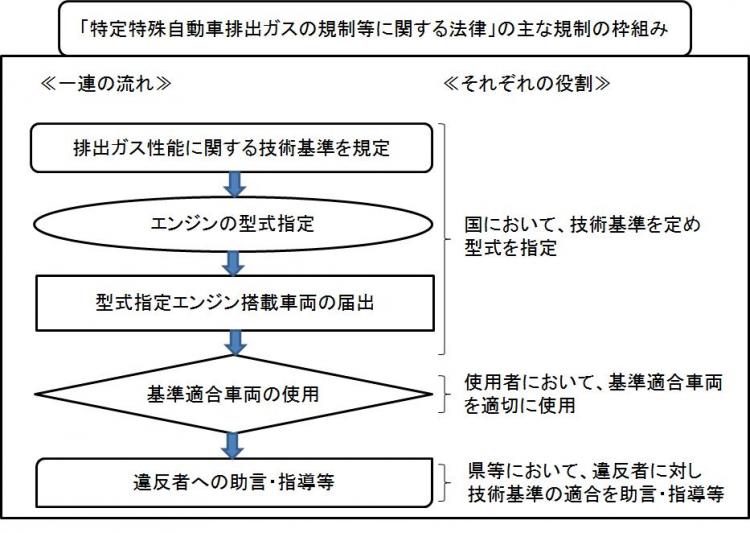 「特定特殊自動車排出ガスの規制等に関する法律」の主な規制の枠組み

≪一連の流れ≫

≪それぞれの役割≫

排出ガス性能に関する技術基準を規定

エンジンの型式指定

型式指定エンジン搭載車両の届出

国において、技術基準を定め型式を指定

基準適合車両の使用

使用者において、基準適合車両を適切に使用

違反者への助言・指導等

県等において、違反者に対し技術基準の適合を助言・指導等